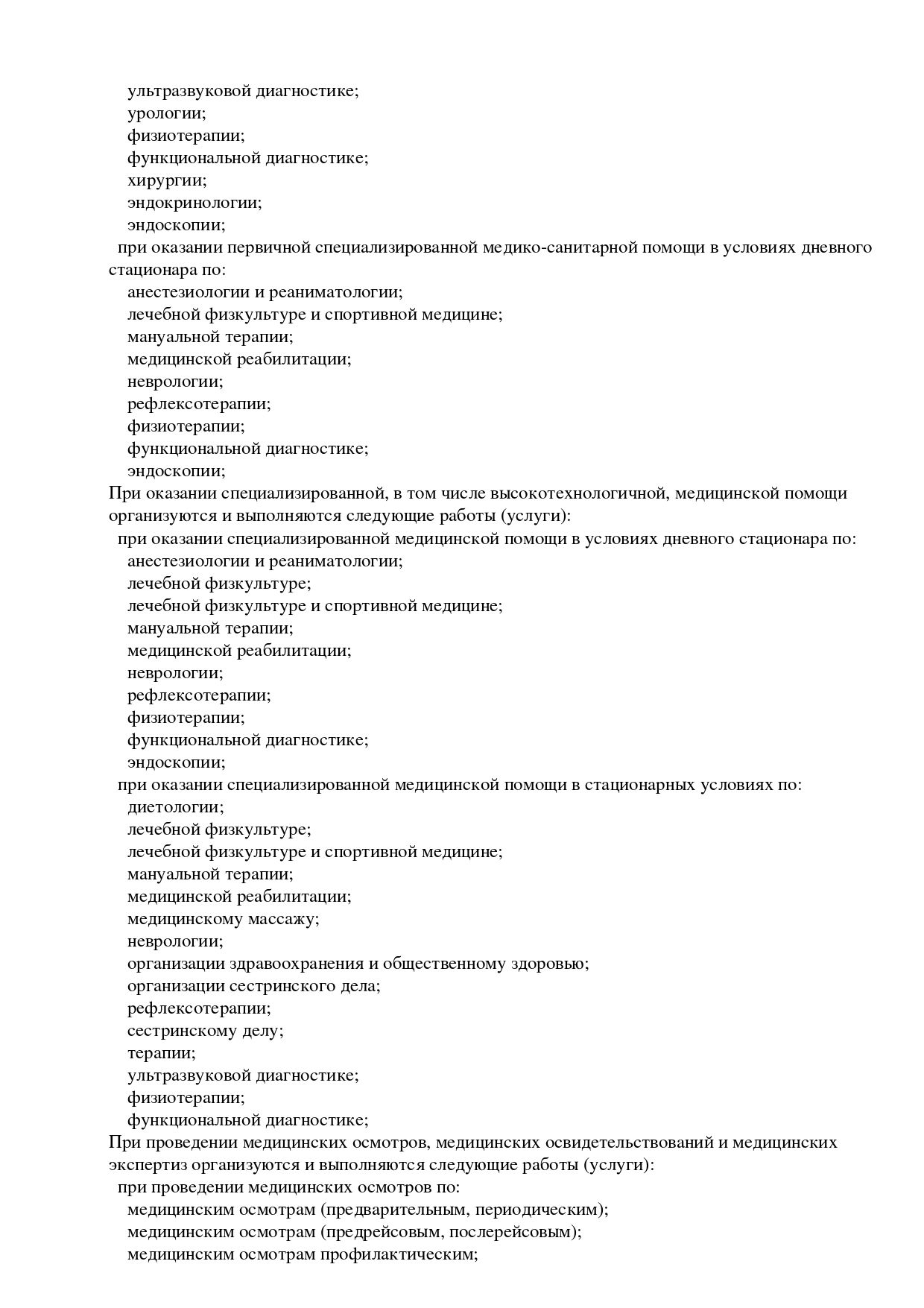 ультразвуковой диагностике;
урологии;
физиотерапии;
функциональной диагностике;
хирургии;
эндокринологии;
эндоскопии;
при оказании первичной специализированной медико-санитарной помощи в условиях дневного стационара по:
анестезиологии и реаниматологии;
лечебной физкультуре и спортивной медицине;
мануальной терапии;
медицинской реабилитации;
неврологии;
рефлексотерапии;
физиотерапии;
функциональной диагностике;
эндоскопии;
При оказании специализированной, в том числе высокотехнологичной, медицинской помощи организуются и выполняются следующие работы (услуги):
при оказании специализированной медицинской помощи в условиях дневного стационара по:
анестезиологии и реаниматологии;
лечебной физкультуре;
лечебной физкультуре и спортивной медицине;
мануальной терапии;
медицинской реабилитации;
неврологии;
рефлексотерапии;
физиотерапии;
функциональной диагностике;
эндоскопии;
при оказании специализированной медицинской помощи в стационарных условиях по:
диетологии;
лечебной физкультуре;
лечебной физкультуре и спортивной медицине;
мануальной терапии;
медицинской реабилитации;
медицинскому массажу;
неврологии;
организации здравоохранения и общественному здоровью;
организации сестринского дела;
рефлексотерапии;
сестринскому делу;
терапии;
ультразвуковой диагностике;
физиотерапии;
функциональной диагностике;
При проведении медицинских осмотров, медицинских освидетельствований и медицинских экспертиз организуются и выполняются следующие работы (услуги):
при проведении медицинских осмотров по:
медицинским осмотрам (предварительным, периодическим);
медицинским осмотрам (предрейсовым, послерейсовым);
медицинским осмотрам профилактическим;